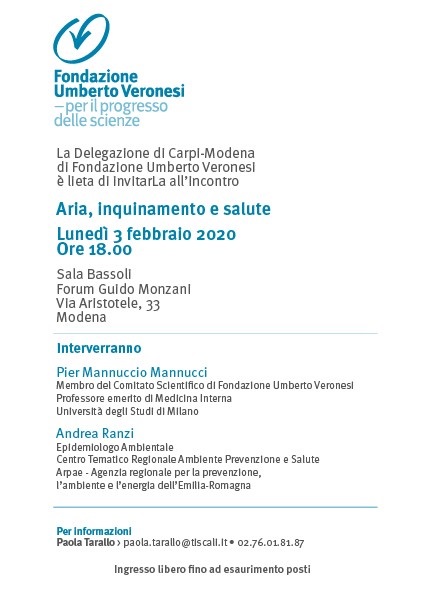 Fondazione Umberto Veronesi
– per il progresso delle scienze

La Delegazione di Carpi-Modena di Fondazione Umberto Veronesi è lieta di invitarLa all'incontro

Aria, inquinamento e salute

Lunedì 3 febbraio 2020
Ore 18.00

Sala Bassoli
Forum Guido Monzani
Via Aristotele, 33
Modena

Interverranno

Pier Mannuccio Mannucci
Membro del Comitato Scientifico di Fondazione Umberto Veronesi
Professore emerito di Medicina Interna
Università degli Studi di Milano

Andrea Ranzi
Epidemiologo Ambientale
Centro Tematico Regionale Ambiente Prevenzione e Salute
Arpae - Agenzia regionale per la prevenzione, l'ambiente e l'energia dell'Emilia-Romagna

Per informazioni
Paola Tarallo › paola.tarallo@tiscali.it • 02.76.01.81.87

Ingresso libero fino ad esaurimento posti